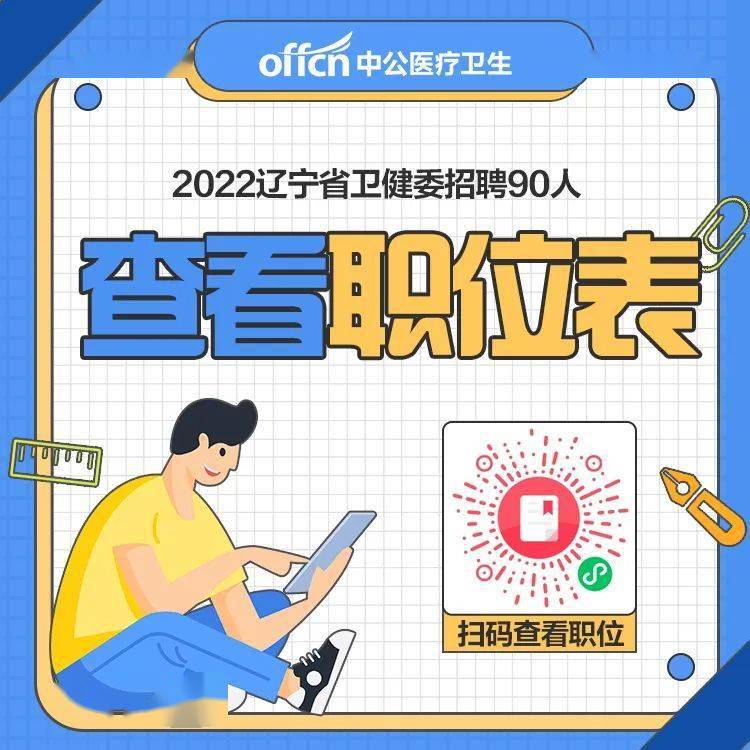 offcn 中公医疗卫生

2022辽宁省卫健委招聘90人

查看职位表

扫码查看职位